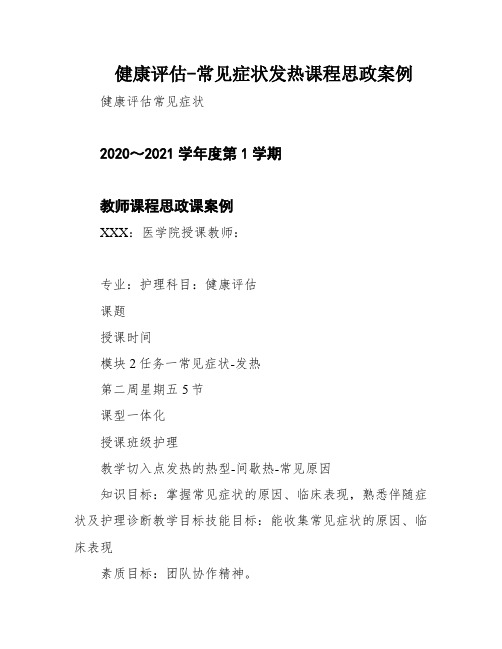 健康评估-常见症状发热课程思政案例

健康评估常见症状

2020～2021 学年度第 1 学期

教师课程思政课案例

XXX：医学院授课教师：

专业：护理科目：健康评估

课题

授课时间

模块 2 任务一常见症状-发热

第二周星期五 5 节

课型一体化

授课班级护理

教学切入点发热的热型-间歇热-常见原因

知识目标：掌握常见症状的原因、临床表现，熟悉伴随症状及护理诊断教学目标技能目标：能收集常见症状的原因、临床表现

素质目标：团队协作精神。